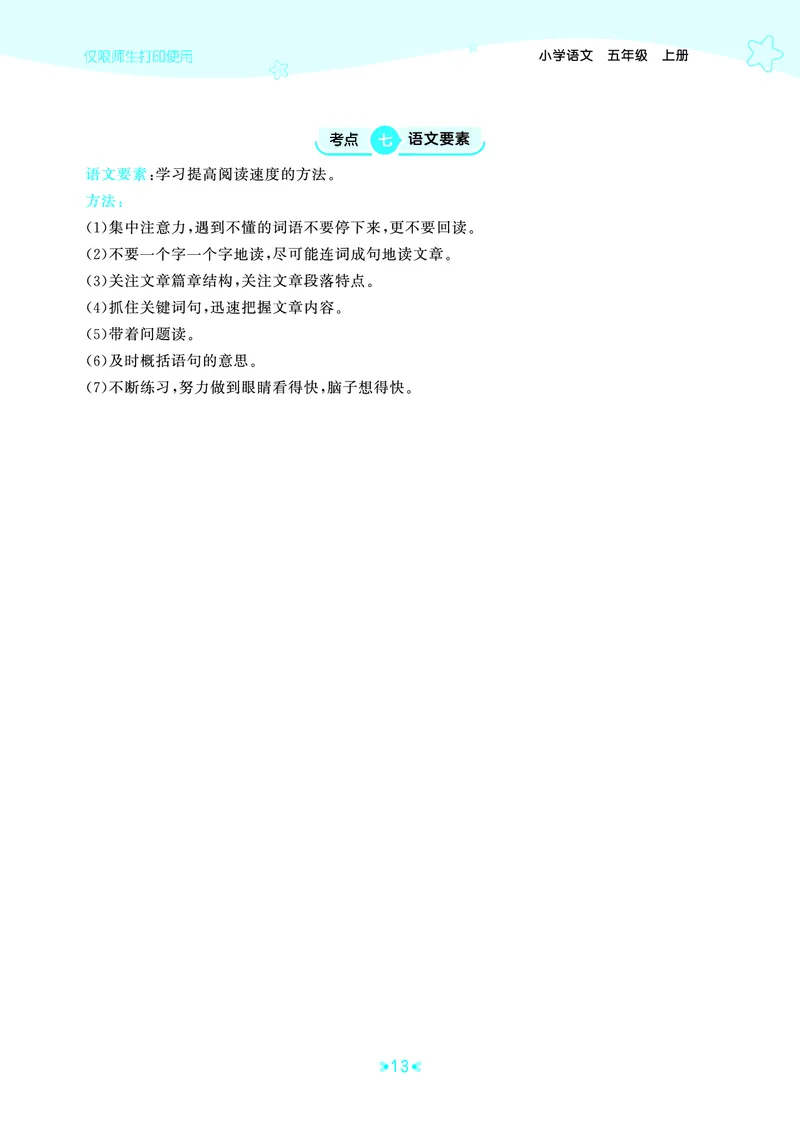 仅限师生打印使用

小学语文 五年级 上册

考点 七 语文要素

语文要素：学习提高阅读速度的方法。

方法：

(1)集中注意力，遇到不懂的词语不要停下来，更不要回读。

(2)不要一个字一个字地读，尽可能连词成句地读文章。

(3)关注文章篇章结构，关注文章段落特点。

(4)抓住关键词句，迅速把握文章内容。

(5)带着问题读。

(6)及时概括语句的意思。

(7)不断练习，努力做到眼睛看得快，脑子想得快。

13